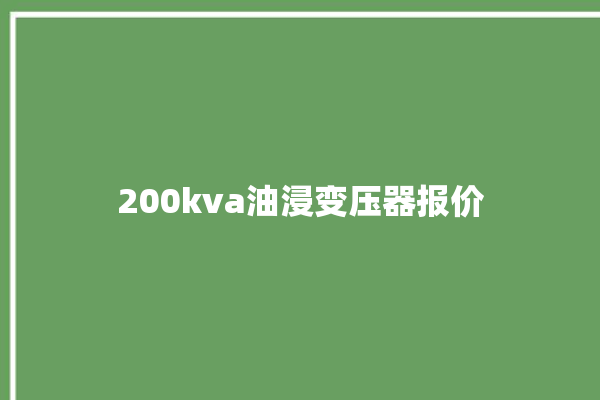 200kva油浸变压器报价